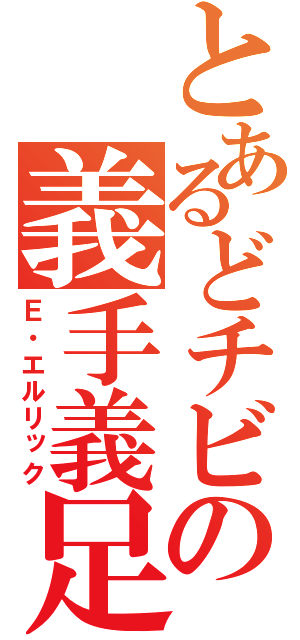 とあるどチビの義手義足
E・エルリック